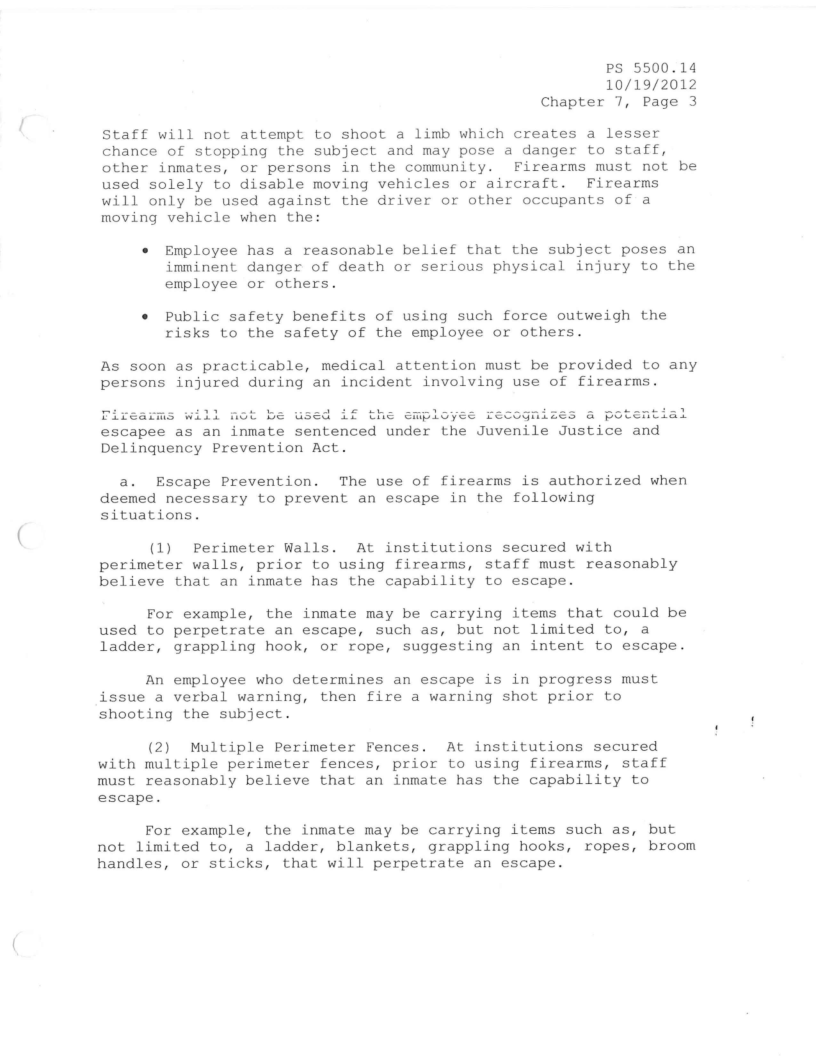 PS 5500.14
10/19/2012
Chapter 7, Page 3

Staff will not attempt to shoot a limb which creates a lesser chance of stopping the subject and may pose a danger to staff, other inmates, or persons in the community. Firearms must not be used solely to disable moving vehicles or aircraft. Firearms will only be used against the driver or other occupants of a moving vehicle when the:

• Employee has a reasonable belief that the subject poses an imminent danger of death or serious physical injury to the employee or others.

• Public safety benefits of using such force outweigh the risks to the safety of the employee or others.

As soon as practicable, medical attention must be provided to any persons injured during an incident involving use of firearms.

Firearms will not be used if the employee recognizes a potential escapee as an inmate sentenced under the Juvenile Justice and Delinquency Prevention Act.

a. Escape Prevention. The use of firearms is authorized when deemed necessary to prevent an escape in the following situations.

(1) Perimeter Walls. At institutions secured with perimeter walls, prior to using firearms, staff must reasonably believe that an inmate has the capability to escape.

For example, the inmate may be carrying items that could be used to perpetrate an escape, such as, but not limited to, a ladder, grappling hook, or rope, suggesting an intent to escape.

An employee who determines an escape is in progress must issue a verbal warning, then fire a warning shot prior to shooting the subject.

(2) Multiple Perimeter Fences. At institutions secured with multiple perimeter fences, prior to using firearms, staff must reasonably believe that an inmate has the capability to escape.

For example, the inmate may be carrying items such as, but not limited to, a ladder, blankets, grappling hooks, ropes, broom handles, or sticks, that will perpetrate an escape.